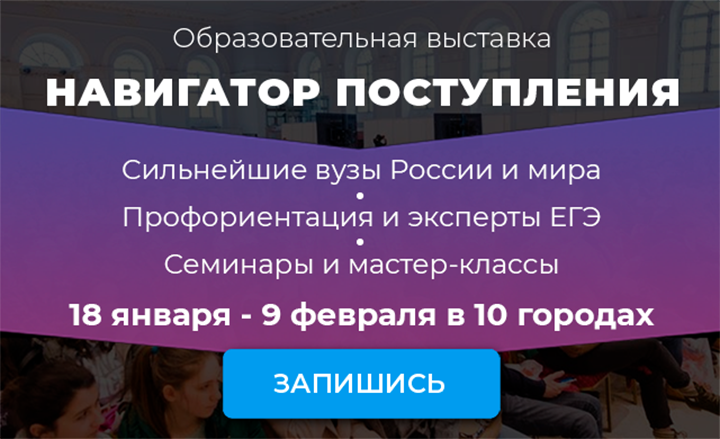 Образовательная выставка
НАВИГАТОР ПОСТУПЛЕНИЯ

Сильнейшие вузы России и мира
•
Профориентация и эксперты ЕГЭ
•
Семинары и мастер-классы

18 января - 9 февраля в 10 городах

ЗАПИШИСЬ